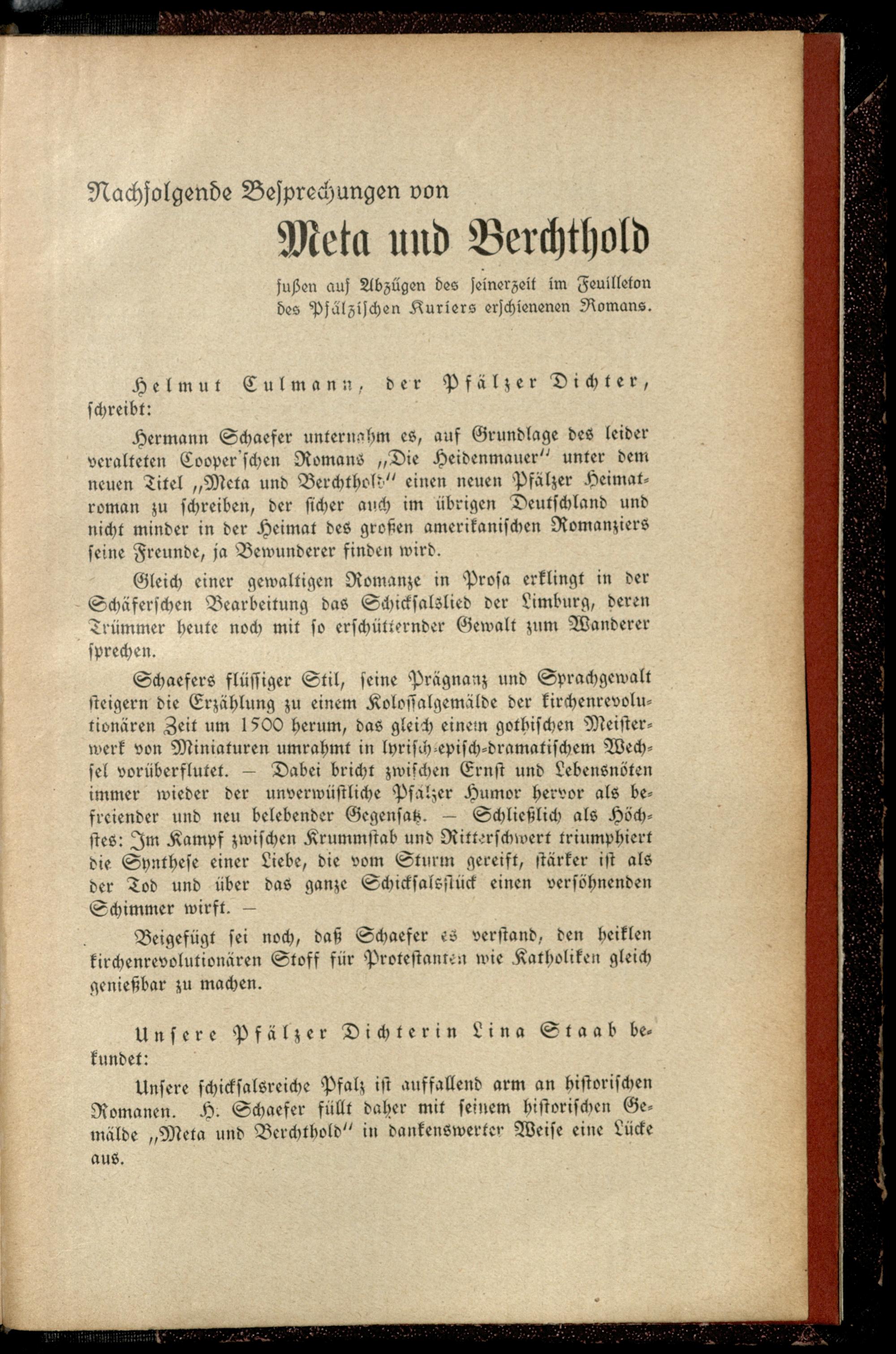 Nachfolgende Besprechungen von

Meta und Berchthold

fußen auf Abzügen des seinerzeit im Feuilleton des Pfälzischen Kuriers erschienenen Romans.

Helmut Culmann, der Pfälzer Dichter, schreibt:

Hermann Schaefer unternahm es, auf Grundlage des leider veralteten Cooper'schen Romans „Die Heidenmauer" unter dem neuen Titel „Meta und Berchthold" einen neuen Pfälzer Heimatroman zu schreiben, der sicher auch im übrigen Deutschland und nicht minder in der Heimat des großen amerikanischen Romanziers seine Freunde, ja Bewunderer finden wird.

Gleich einer gewaltigen Romanze in Prosa erklingt in der Schäferschen Bearbeitung das Schicksalslied der Limburg, deren Trümmer heute noch mit so erschütternder Gewalt zum Wanderer sprechen.

Schaefers flüssiger Stil, seine Prägnanz und Sprachgewalt steigern die Erzählung zu einem Kolossalgemälde der kirchenrevolutionären Zeit um 1500 herum, das gleich einem gothischen Meisterwerk von Miniaturen umrahmt in lyrisch-episch-dramatischem Wechsel vorüberflutet. — Dabei bricht zwischen Ernst und Lebensnöten immer wieder der unverwüstliche Pfälzer Humor hervor als befreiender und neu belebender Gegensatz. — Schließlich als Höchstes: Im Kampf zwischen Krummstab und Ritterschwert triumphiert die Synthese einer Liebe, die vom Sturm gereift, stärker ist als der Tod und über das ganze Schicksalsstück einen versöhnenden Schimmer wirft. —

Beigefügt sei noch, daß Schaefer es verstand, den heiklen kirchenrevolutionären Stoff für Protestanten wie Katholiken gleich genießbar zu machen.

Unsere Pfälzer Dichterin Lina Staab bekundet:

Unsere schicksalsreiche Pfalz ist auffallend arm an historischen Romanen. H. Schaefer füllt daher mit seinem historischen Gemälde „Meta und Berchthold" in dankenswerter Weise eine Lücke aus.